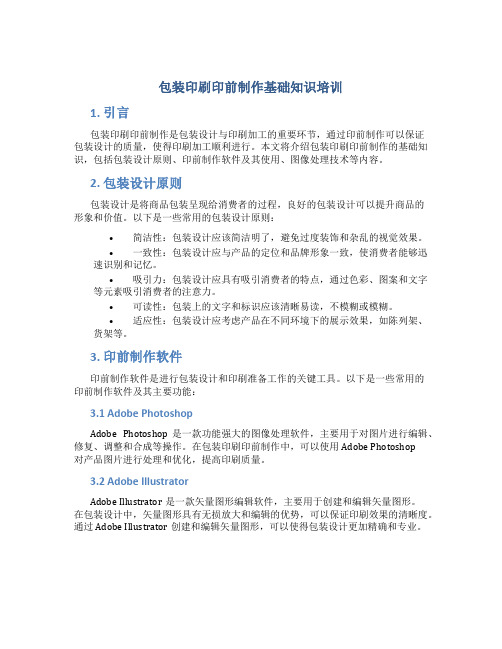 包装印刷印前制作基础知识培训

1. 引言

包装印刷印前制作是包装设计与印刷加工的重要环节，通过印前制作可以保证包装设计的质量，使得印刷加工顺利进行。本文将介绍包装印刷印前制作的基础知识，包括包装设计原则、印前制作软件及其使用、图像处理技术等内容。

2. 包装设计原则

包装设计是将商品包装呈现给消费者的过程，良好的包装设计可以提升商品的形象和价值。以下是一些常用的包装设计原则：

• 简洁性：包装设计应该简洁明了，避免过度装饰和杂乱的视觉效果。
• 一致性：包装设计应与产品的定位和品牌形象一致，使消费者能够迅速识别和记忆。
• 吸引力：包装设计应具有吸引消费者的特点，通过色彩、图案和文字等元素吸引消费者的注意力。
• 可读性：包装上的文字和标识应该清晰易读，不模糊或模糊。
• 适应性：包装设计应考虑产品在不同环境下的展示效果，如陈列架、货架等。

3. 印前制作软件

印前制作软件是进行包装设计和印刷准备工作的关键工具。以下是一些常用的印前制作软件及其主要功能：

3.1 Adobe Photoshop

Adobe Photoshop 是一款功能强大的图像处理软件，主要用于对图片进行编辑、修复、调整和合成等操作。在包装印刷印前制作中，可以使用 Adobe Photoshop 对产品图片进行处理和优化，提高印刷质量。

3.2 Adobe Illustrator

Adobe Illustrator 是一款矢量图形编辑软件，主要用于创建和编辑矢量图形。在包装设计中，矢量图形具有无损放大和编辑的优势，可以保证印刷效果的清晰度。通过 Adobe Illustrator 创建和编辑矢量图形，可以使得包装设计更加精确和专业。